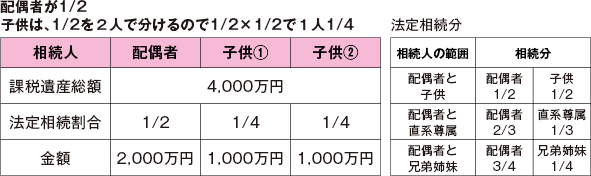 配偶者が1/2
子供は、1/2を２人で分けるので1/2×1/2で１人1/4

| 相続人 | 配偶者 | 子供① | 子供② |
|---|---|---|---|
| 課税遺産総額 | 4,000万円 | | |
| 法定相続割合 | 1/2 | 1/4 | 1/4 |
| 金額 | 2,000万円 | 1,000万円 | 1,000万円 |

法定相続分

| 相続人の範囲 | 相続分 | |
|---|---|---|
| 配偶者と子供 | 配偶者 1/2 | 子供 1/2 |
| 配偶者と直系尊属 | 配偶者 2/3 | 直系尊属 1/3 |
| 配偶者と兄弟姉妹 | 配偶者 3/4 | 兄弟姉妹 1/4 |